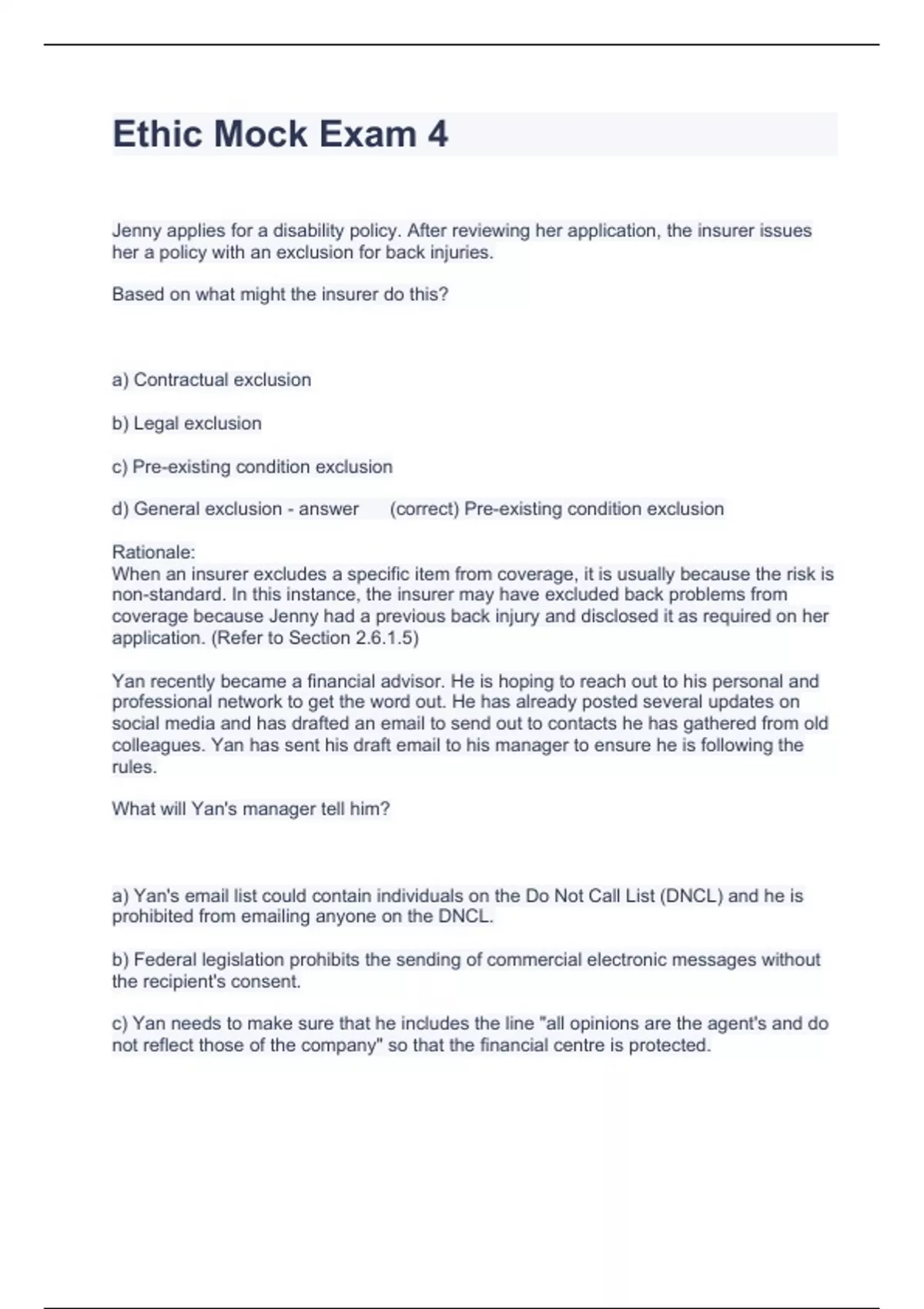 Ethic Mock Exam 4

Jenny applies for a disability policy. After reviewing her application, the insurer issues her a policy with an exclusion for back injuries.

Based on what might the insurer do this?

a) Contractual exclusion

b) Legal exclusion

c) Pre-existing condition exclusion

d) General exclusion - answer (correct) Pre-existing condition exclusion

Rationale:
When an insurer excludes a specific item from coverage, it is usually because the risk is non-standard. In this instance, the insurer may have excluded back problems from coverage because Jenny had a previous back injury and disclosed it as required on her application. (Refer to Section 2.6.1.5)

Yan recently became a financial advisor. He is hoping to reach out to his personal and professional network to get the word out. He has already posted several updates on social media and has drafted an email to send out to contacts he has gathered from old colleagues. Yan has sent his draft email to his manager to ensure he is following the rules.

What will Yan's manager tell him?

a) Yan's email list could contain individuals on the Do Not Call List (DNCL) and he is prohibited from emailing anyone on the DNCL.

b) Federal legislation prohibits the sending of commercial electronic messages without the recipient's consent.

c) Yan needs to make sure that he includes the line "all opinions are the agent's and do not reflect those of the company" so that the financial centre is protected.